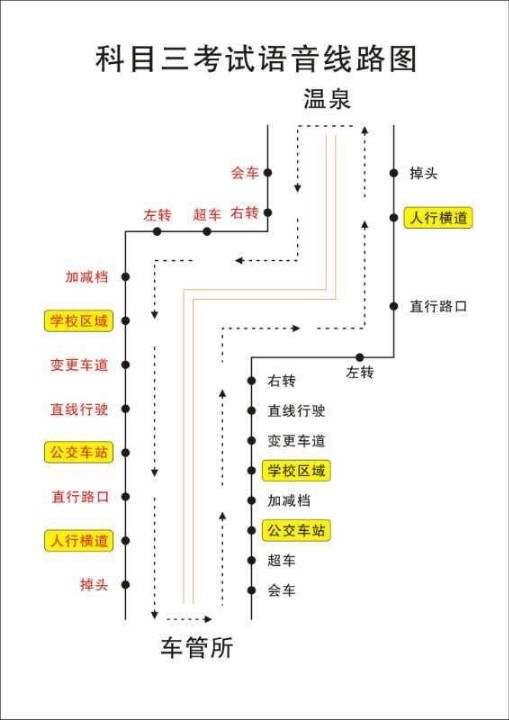 科目三考试语音线路图

温泉

会车
左转
超车
右转
加减档
学校区域
变更车道
直线行驶
公交车站
直行路口
人行横道
掉头

掉头
人行横道
直行路口
左转
右转
直线行驶
变更车道
学校区域
加减档
公交车站
超车
会车

车管所